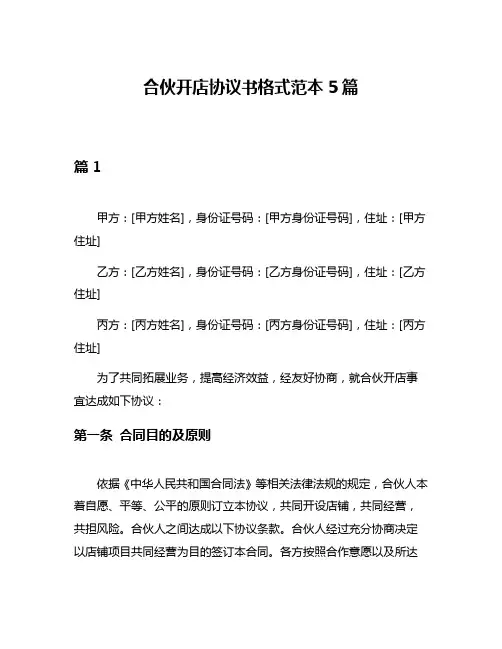 合伙开店协议书格式范本 5 篇

篇 1

甲方：[甲方姓名]，身份证号码：[甲方身份证号码]，住址：[甲方住址]

乙方：[乙方姓名]，身份证号码：[乙方身份证号码]，住址：[乙方住址]

丙方：[丙方姓名]，身份证号码：[丙方身份证号码]，住址：[丙方住址]

为了共同拓展业务，提高经济效益，经友好协商，就合伙开店事宜达成如下协议：

第一条 合同目的及原则

依据《中华人民共和国合同法》等相关法律法规的规定，合伙人本着自愿、平等、公平的原则订立本协议，共同开设店铺，共同经营，共担风险。合伙人之间达成以下协议条款。合伙人经过充分协商决定以店铺项目共同经营为目的签订本合同。各方按照合作意愿以及所达